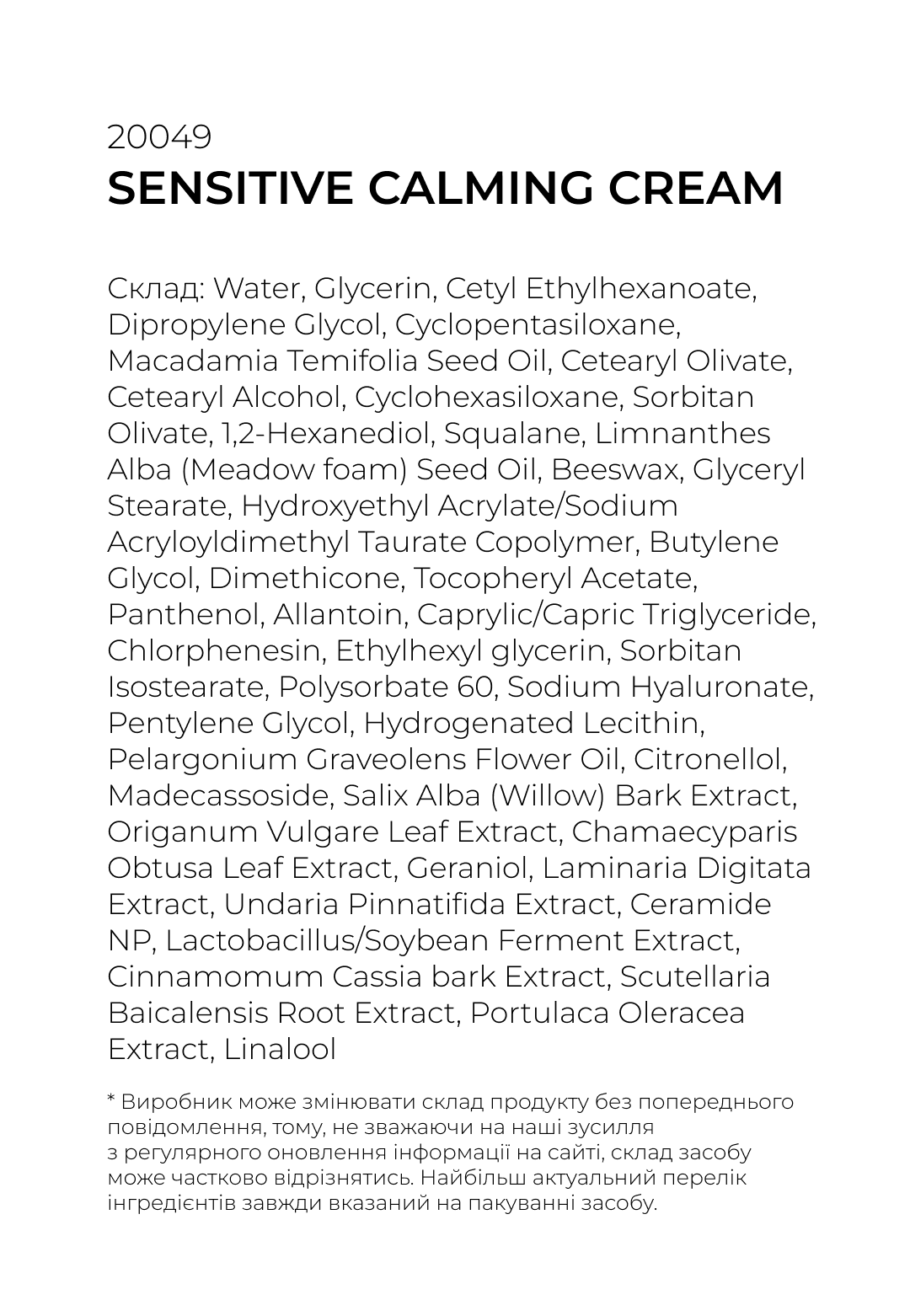 20049
SENSITIVE CALMING CREAM

Склад: Water, Glycerin, Cetyl Ethylhexanoate, Dipropylene Glycol, Cyclopentasiloxane, Macadamia Temifolia Seed Oil, Cetearyl Olivate, Cetearyl Alcohol, Cyclohexasiloxane, Sorbitan Olivate, 1,2-Hexanediol, Squalane, Limnanthes Alba (Meadow foam) Seed Oil, Beeswax, Glyceryl Stearate, Hydroxyethyl Acrylate/Sodium Acryloyldimethyl Taurate Copolymer, Butylene Glycol, Dimethicone, Tocopheryl Acetate, Panthenol, Allantoin, Caprylic/Capric Triglyceride, Chlorphenesin, Ethylhexyl glycerin, Sorbitan Isostearate, Polysorbate 60, Sodium Hyaluronate, Pentylene Glycol, Hydrogenated Lecithin, Pelargonium Graveolens Flower Oil, Citronellol, Madecassoside, Salix Alba (Willow) Bark Extract, Origanum Vulgare Leaf Extract, Chamaecyparis Obtusa Leaf Extract, Geraniol, Laminaria Digitata Extract, Undaria Pinnatifida Extract, Ceramide NP, Lactobacillus/Soybean Ferment Extract, Cinnamomum Cassia bark Extract, Scutellaria Baicalensis Root Extract, Portulaca Oleracea Extract, Linalool

* Виробник може змінювати склад продукту без попереднього повідомлення, тому, не зважаючи на наші зусилля з регулярного оновлення інформації на сайті, склад засобу може частково відрізнятись. Найбільш актуальний перелік інгредієнтів завжди вказаний на пакуванні засобу.